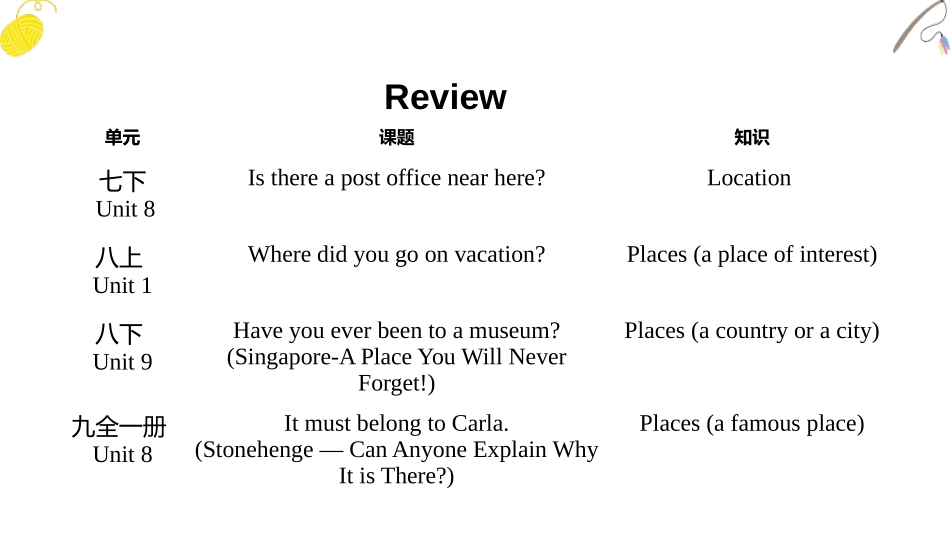 Review

| 单元 | 课题 | 知识 |
|---|---|---|
| 七下 Unit 8 | Is there a post office near here? | Location |
| 八上 Unit 1 | Where did you go on vacation? | Places (a place of interest) |
| 八下 Unit 9 | Have you ever been to a museum? (Singapore-A Place You Will Never Forget!) | Places (a country or a city) |
| 九全一册 Unit 8 | It must belong to Carla. (Stonehenge — Can Anyone Explain Why It is There?) | Places (a famous place) |